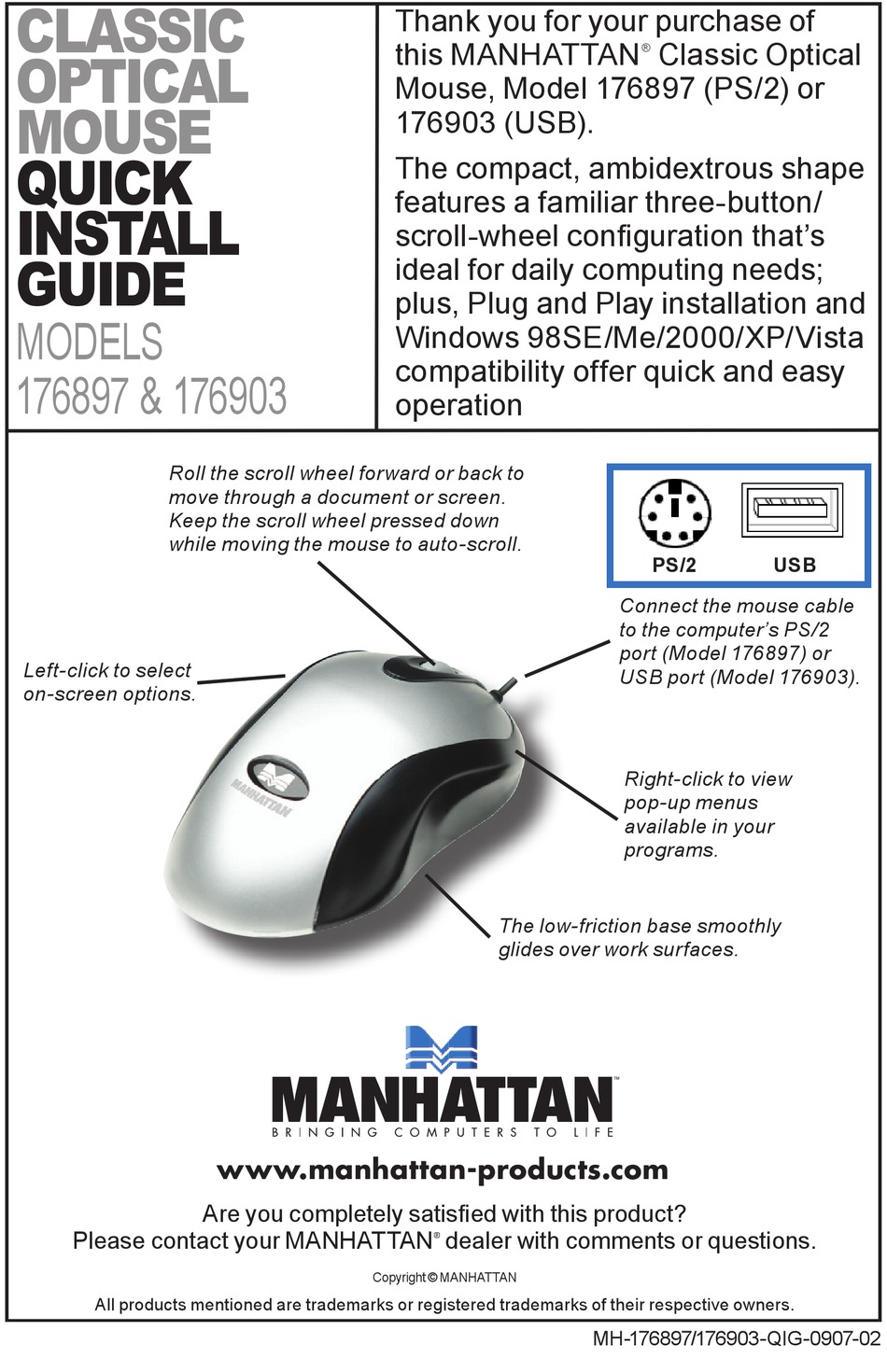 CLASSIC OPTICAL MOUSE
QUICK INSTALL GUIDE
MODELS 176897 & 176903

Thank you for your purchase of this MANHATTAN® Classic Optical Mouse, Model 176897 (PS/2) or 176903 (USB).

The compact, ambidextrous shape features a familiar three-button/ scroll-wheel configuration that's ideal for daily computing needs; plus, Plug and Play installation and Windows 98SE/Me/2000/XP/Vista compatibility offer quick and easy operation

Roll the scroll wheel forward or back to move through a document or screen. Keep the scroll wheel pressed down while moving the mouse to auto-scroll.

PS/2
USB

Connect the mouse cable to the computer's PS/2 port (Model 176897) or USB port (Model 176903).

Left-click to select on-screen options.

MANHATTAN

Right-click to view pop-up menus available in your programs.

The low-friction base smoothly glides over work surfaces.

MANHATTAN
BRINGING COMPUTERS TO LIFE

www.manhattan-products.com

Are you completely satisfied with this product?
Please contact your MANHATTAN® dealer with comments or questions.

Copyright © MANHATTAN

All products mentioned are trademarks or registered trademarks of their respective owners.

MH-176897/176903-QIG-0907-02